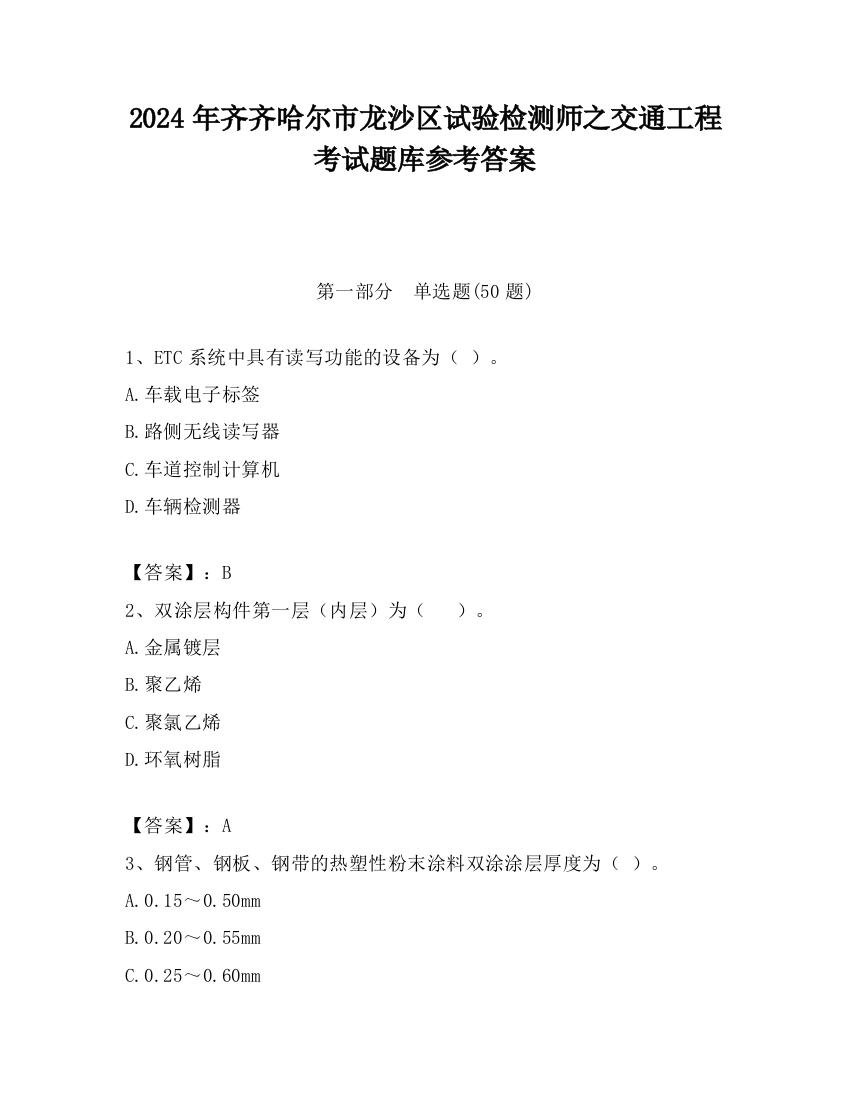 2024 年齐齐哈尔市龙沙区试验检测师之交通工程考试题库参考答案

第一部分　单选题(50 题)

1、ETC 系统中具有读写功能的设备为（ ）。

A.车载电子标签

B.路侧无线读写器

C.车道控制计算机

D.车辆检测器

【答案】：B

2、双涂层构件第一层（内层）为（　　）。

A.金属镀层

B.聚乙烯

C.聚氯乙烯

D.环氧树脂

【答案】：A

3、钢管、钢板、钢带的热塑性粉末涂料双涂涂层厚度为（ ）。

A.0.15～0.50mm

B.0.20～0.55mm

C.0.25～0.60mm